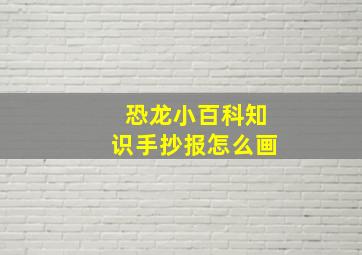 恐龙小百科知识手抄报怎么画